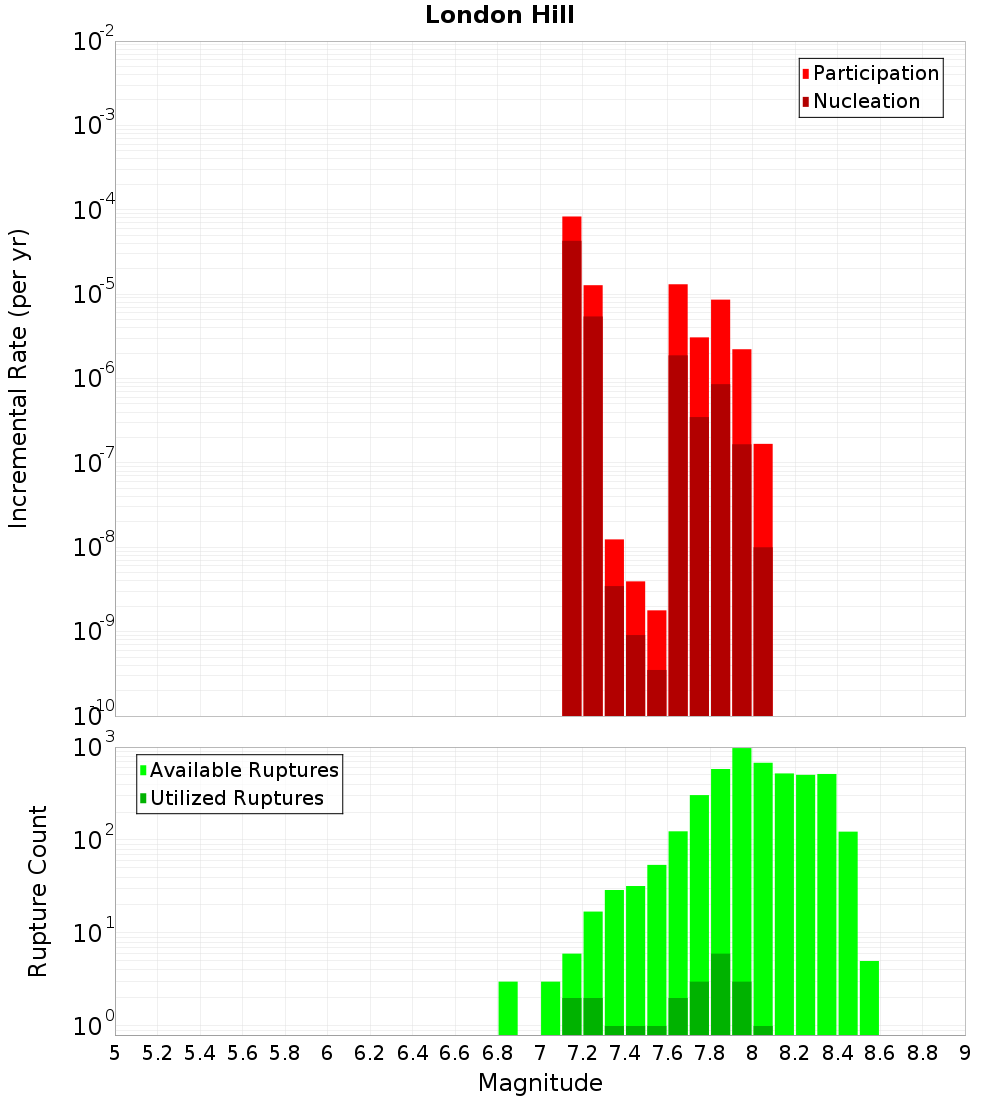 London Hill

Participation
Nucleation

Incremental Rate (per yr)

$10^{-2}$
$10^{-3}$
$10^{-4}$
$10^{-5}$
$10^{-6}$
$10^{-7}$
$10^{-8}$
$10^{-9}$
$10^{-10}$

Available Ruptures
Utilized Ruptures

Rupture Count

$10^{3}$
$10^{2}$
$10^{1}$
$10^{0}$

5 5.2 5.4 5.6 5.8 6 6.2 6.4 6.6 6.8 7 7.2 7.4 7.6 7.8 8 8.2 8.4 8.6 8.8 9

Magnitude